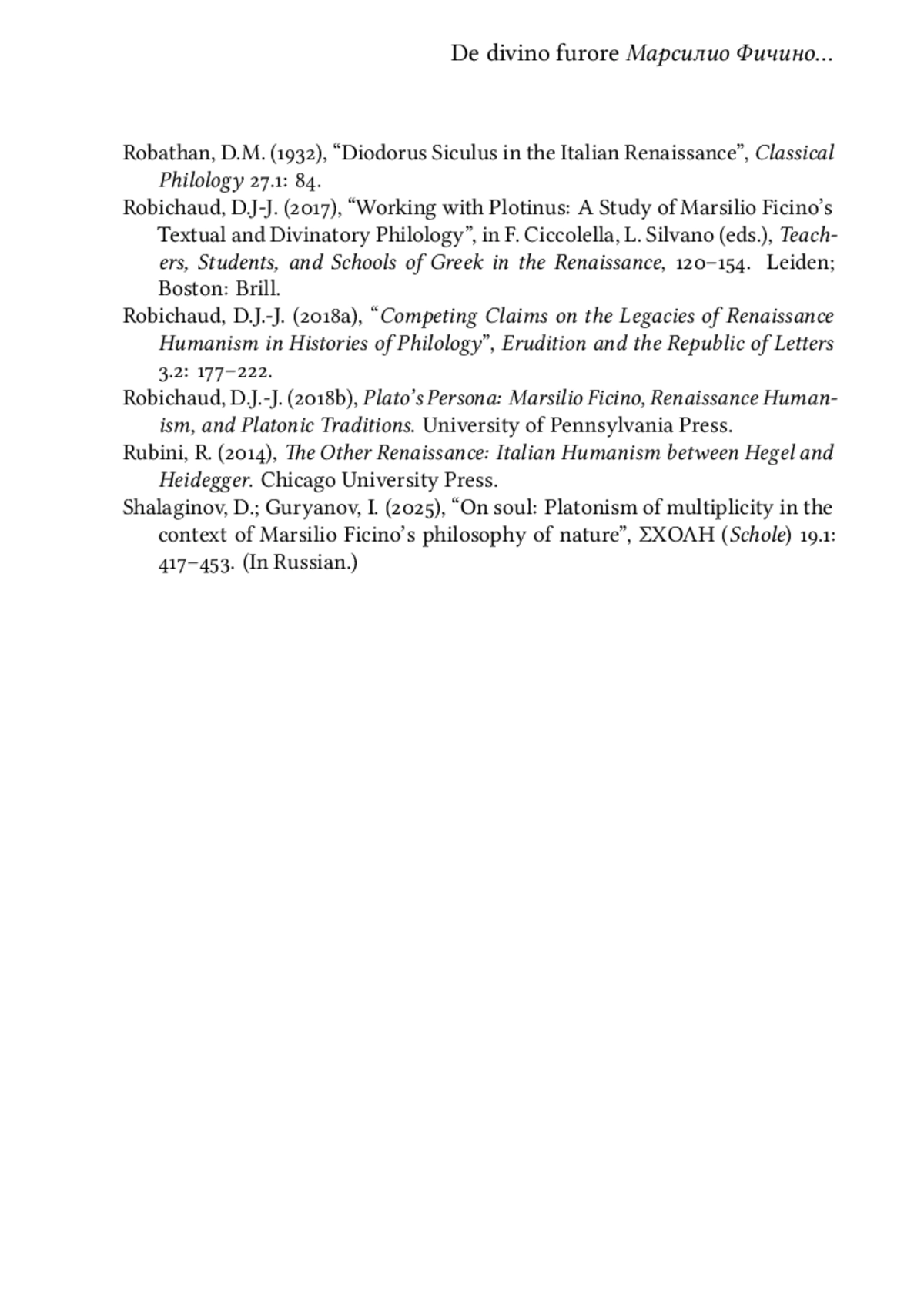 De divino furore Марсилио Фичино...

Robathan, D.M. (1932), “Diodorus Siculus in the Italian Renaissance”, Classical Philology 27.1: 84.
Robichaud, D.J-J. (2017), “Working with Plotinus: A Study of Marsilio Ficino’s Textual and Divinatory Philology”, in F. Ciccolella, L. Silvano (eds.), Teachers, Students, and Schools of Greek in the Renaissance, 120–154. Leiden; Boston: Brill.
Robichaud, D.J.-J. (2018a), “Competing Claims on the Legacies of Renaissance Humanism in Histories of Philology”, Erudition and the Republic of Letters 3.2: 177–222.
Robichaud, D.J.-J. (2018b), Plato’s Persona: Marsilio Ficino, Renaissance Humanism, and Platonic Traditions. University of Pennsylvania Press.
Rubini, R. (2014), The Other Renaissance: Italian Humanism between Hegel and Heidegger. Chicago University Press.
Shalaginov, D.; Guryanov, I. (2025), “On soul: Platonism of multiplicity in the context of Marsilio Ficino’s philosophy of nature”, ΣΧΟΛΗ (Schole) 19.1: 417–453. (In Russian.)